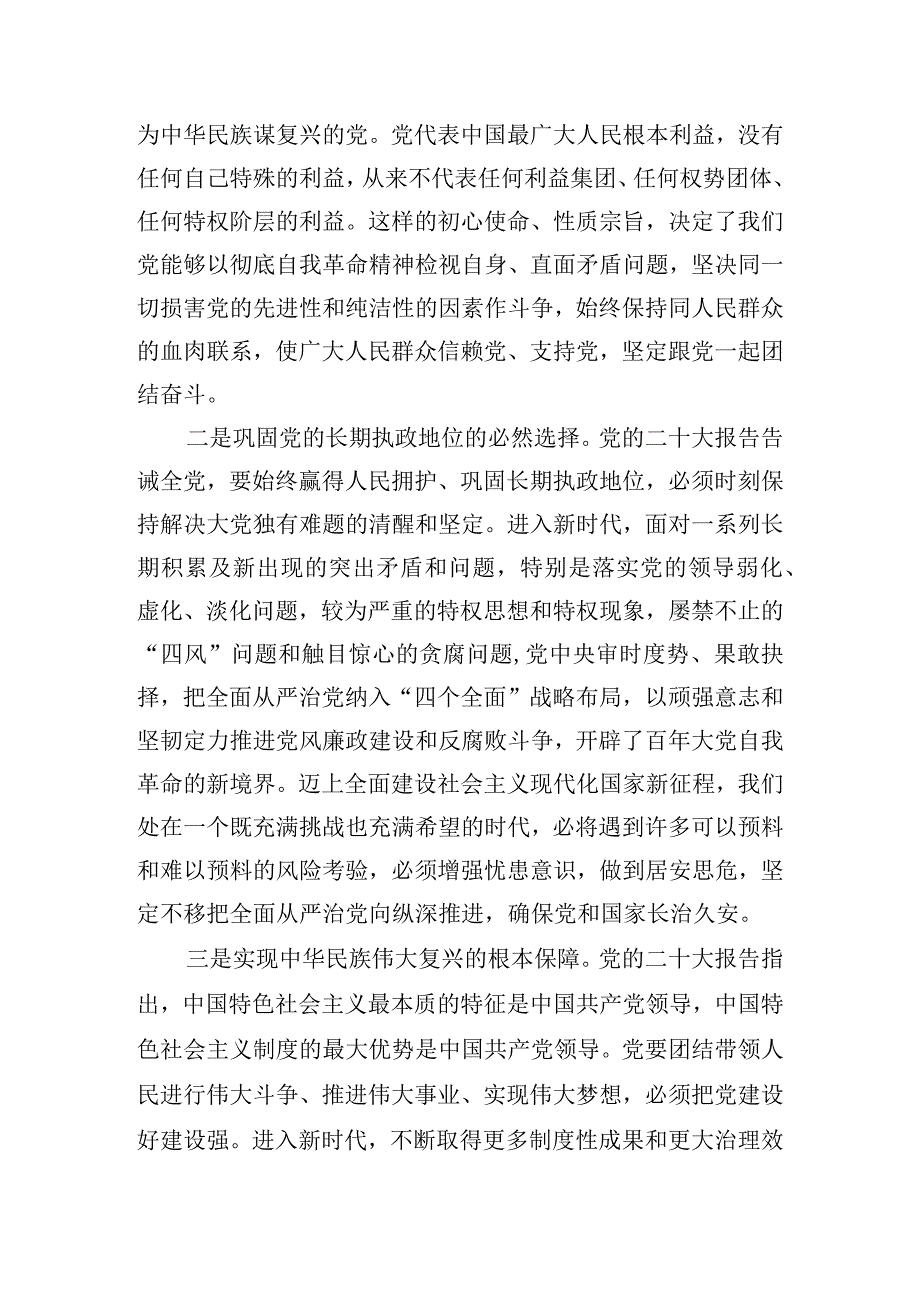 为中华民族谋复兴的党。党代表中国最广大人民根本利益，没有任何自己特殊的利益，从来不代表任何利益集团、任何权势团体、任何特权阶层的利益。这样的初心使命、性质宗旨，决定了我们党能够以彻底自我革命精神检视自身、直面矛盾问题，坚决同一切损害党的先进性和纯洁性的因素作斗争，始终保持同人民群众的血肉联系，使广大人民群众信赖党、支持党，坚定跟党一起团结奋斗。

二是巩固党的长期执政地位的必然选择。党的二十大报告告诫全党，要始终赢得人民拥护、巩固长期执政地位，必须时刻保持解决大党独有难题的清醒和坚定。进入新时代，面对一系列长期积累及新出现的突出矛盾和问题，特别是落实党的领导弱化、虚化、淡化问题，较为严重的特权思想和特权现象，屡禁不止的“四风”问题和触目惊心的贪腐问题,党中央审时度势、果敢抉择，把全面从严治党纳入“四个全面”战略布局，以顽强意志和坚韧定力推进党风廉政建设和反腐败斗争，开辟了百年大党自我革命的新境界。迈上全面建设社会主义现代化国家新征程，我们处在一个既充满挑战也充满希望的时代，必将遇到许多可以预料和难以预料的风险考验，必须增强忧患意识，做到居安思危，坚定不移把全面从严治党向纵深推进，确保党和国家长治久安。

三是实现中华民族伟大复兴的根本保障。党的二十大报告指出，中国特色社会主义最本质的特征是中国共产党领导，中国特色社会主义制度的最大优势是中国共产党领导。党要团结带领人民进行伟大斗争、推进伟大事业、实现伟大梦想，必须把党建设好建设强。进入新时代，不断取得更多制度性成果和更大治理效